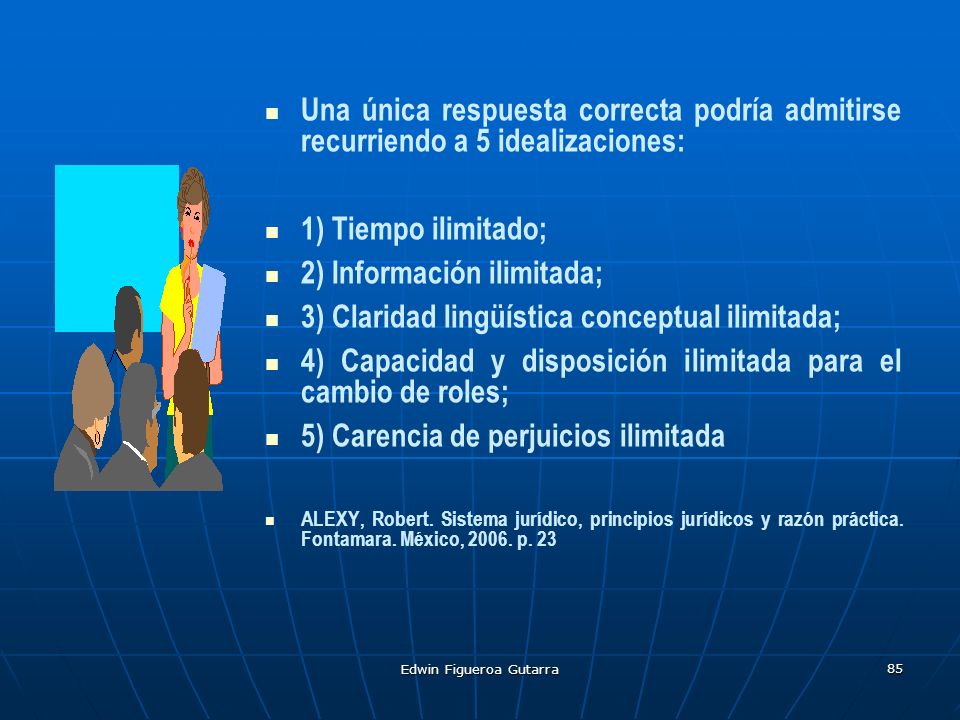 Una única respuesta correcta podría admitirse recurriendo a 5 idealizaciones:

1) Tiempo ilimitado;

2) Información ilimitada;

3) Claridad lingüística conceptual ilimitada;

4) Capacidad y disposición ilimitada para el cambio de roles;

5) Carencia de perjuicios ilimitada

ALEXY, Robert. Sistema jurídico, principios jurídicos y razón práctica. Fontamara. México, 2006. p. 23

Edwin Figueroa Gutarra

85